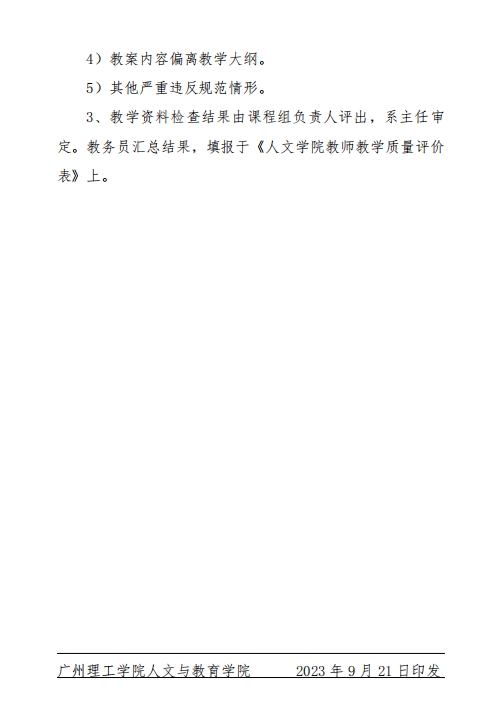 4）教案内容偏离教学大纲。

5）其他严重违反规范情形。

3、教学资料检查结果由课程组负责人评出，系主任审定。教务员汇总结果，填报于《人文学院教师教学质量评价表》上。

广州理工学院人文与教育学院 2023年9月21日印发